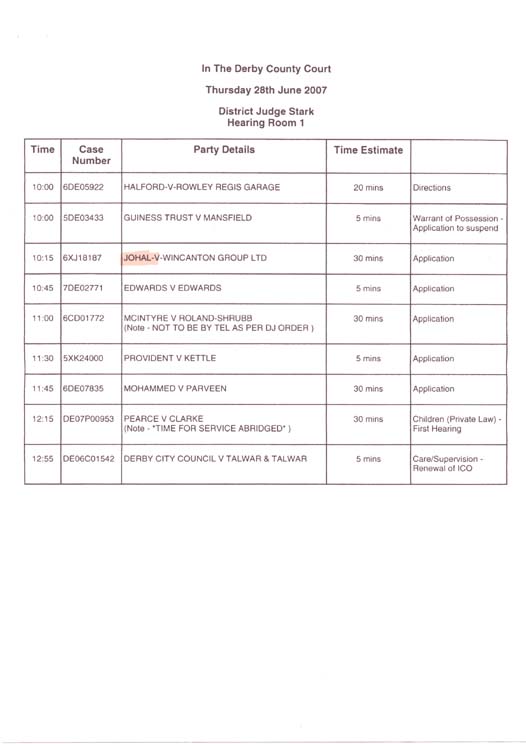 In The Derby County Court

Thursday 28th June 2007

District Judge Stark
Hearing Room 1

| Time | Case Number | Party Details | Time Estimate | |
|---|---|---|---|---|
| 10:00 | 6DE05922 | HALFORD-V-ROWLEY REGIS GARAGE | 20 mins | Directions |
| 10:00 | 5DE03433 | GUINESS TRUST V MANSFIELD | 5 mins | Warrant of Possession - Application to suspend |
| 10:15 | 6XJ18187 | JOHAL-V-WINCANTON GROUP LTD | 30 mins | Application |
| 10:45 | 7DE02771 | EDWARDS V EDWARDS | 5 mins | Application |
| 11:00 | 6CD01772 | MCINTYRE V ROLAND-SHRUBB (Note - NOT TO BE BY TEL AS PER DJ ORDER ) | 30 mins | Application |
| 11:30 | 5XK24000 | PROVIDENT V KETTLE | 5 mins | Application |
| 11:45 | 6DE07835 | MOHAMMED V PARVEEN | 30 mins | Application |
| 12:15 | DE07P00953 | PEARCE V CLARKE (Note - "TIME FOR SERVICE ABRIDGED" ) | 30 mins | Children (Private Law) - First Hearing |
| 12:55 | DE06C01542 | DERBY CITY COUNCIL V TALWAR & TALWAR | 5 mins | Care/Supervision - Renewal of ICO |